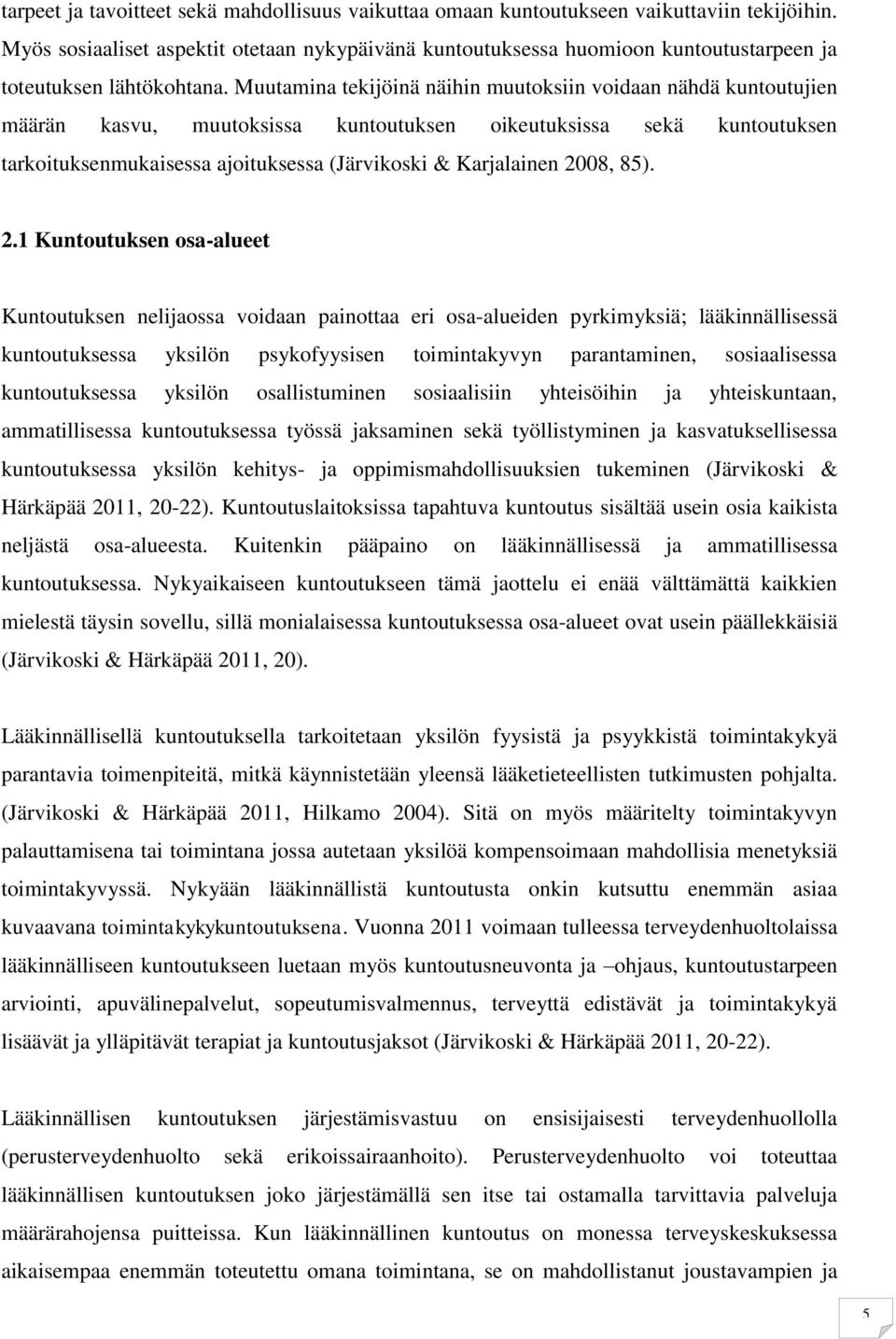 tarpeet ja tavoitteet sekä mahdollisuus vaikuttaa omaan kuntoutukseen vaikuttaviin tekijöihin. Myös sosiaaliset aspektit otetaan nykypäivänä kuntoutuksessa huomioon kuntoutustarpeen ja toteutuksen lähtökohtana. Muutamina tekijöinä näihin muutoksiin voidaan nähdä kuntoutujien määrän kasvu, muutoksissa kuntoutuksen oikeutuksissa sekä kuntoutuksen tarkoituksenmukaisessa ajoituksessa (Järvikoski & Karjalainen 2008, 85).

2.1 Kuntoutuksen osa-alueet

Kuntoutuksen nelijaossa voidaan painottaa eri osa-alueiden pyrkimyksiä; lääkinnällisessä kuntoutuksessa yksilön psykofyysisen toimintakyvyn parantaminen, sosiaalisessa kuntoutuksessa yksilön osallistuminen sosiaalisiin yhteisöihin ja yhteiskuntaan, ammatillisessa kuntoutuksessa työssä jaksaminen sekä työllistyminen ja kasvatuksellisessa kuntoutuksessa yksilön kehitys- ja oppimismahdollisuuksien tukeminen (Järvikoski & Härkäpää 2011, 20-22). Kuntoutuslaitoksissa tapahtuva kuntoutus sisältää usein osia kaikista neljästä osa-alueesta. Kuitenkin pääpaino on lääkinnällisessä ja ammatillisessa kuntoutuksessa. Nykyaikaiseen kuntoutukseen tämä jaottelu ei enää välttämättä kaikkien mielestä täysin sovellu, sillä monialaisessa kuntoutuksessa osa-alueet ovat usein päällekkäisiä (Järvikoski & Härkäpää 2011, 20).

Lääkinnällisellä kuntoutuksella tarkoitetaan yksilön fyysistä ja psyykkistä toimintakykyä parantavia toimenpiteitä, mitkä käynnistetään yleensä lääketieteellisten tutkimusten pohjalta. (Järvikoski & Härkäpää 2011, Hilkamo 2004). Sitä on myös määritelty toimintakyvyn palauttamisena tai toimintana jossa autetaan yksilöä kompensoimaan mahdollisia menetyksiä toimintakyvyssä. Nykyään lääkinnällistä kuntoutusta onkin kutsuttu enemmän asiaa kuvaavana toimintakykykuntoutuksena. Vuonna 2011 voimaan tulleessa terveydenhuoltolaissa lääkinnälliseen kuntoutukseen luetaan myös kuntoutusneuvonta ja –ohjaus, kuntoutustarpeen arviointi, apuvälinepalvelut, sopeutumisvalmennus, terveyttä edistävät ja toimintakykyä lisäävät ja ylläpitävät terapiat ja kuntoutusjaksot (Järvikoski & Härkäpää 2011, 20-22).

Lääkinnällisen kuntoutuksen järjestämisvastuu on ensisijaisesti terveydenhuollolla (perusterveydenhuolto sekä erikoissairaanhoito). Perusterveydenhuolto voi toteuttaa lääkinnällisen kuntoutuksen joko järjestämällä sen itse tai ostamalla tarvittavia palveluja määrärahojensa puitteissa. Kun lääkinnällinen kuntoutus on monessa terveyskeskuksessa aikaisempaa enemmän toteutettu omana toimintana, se on mahdollistanut joustavampien ja

5